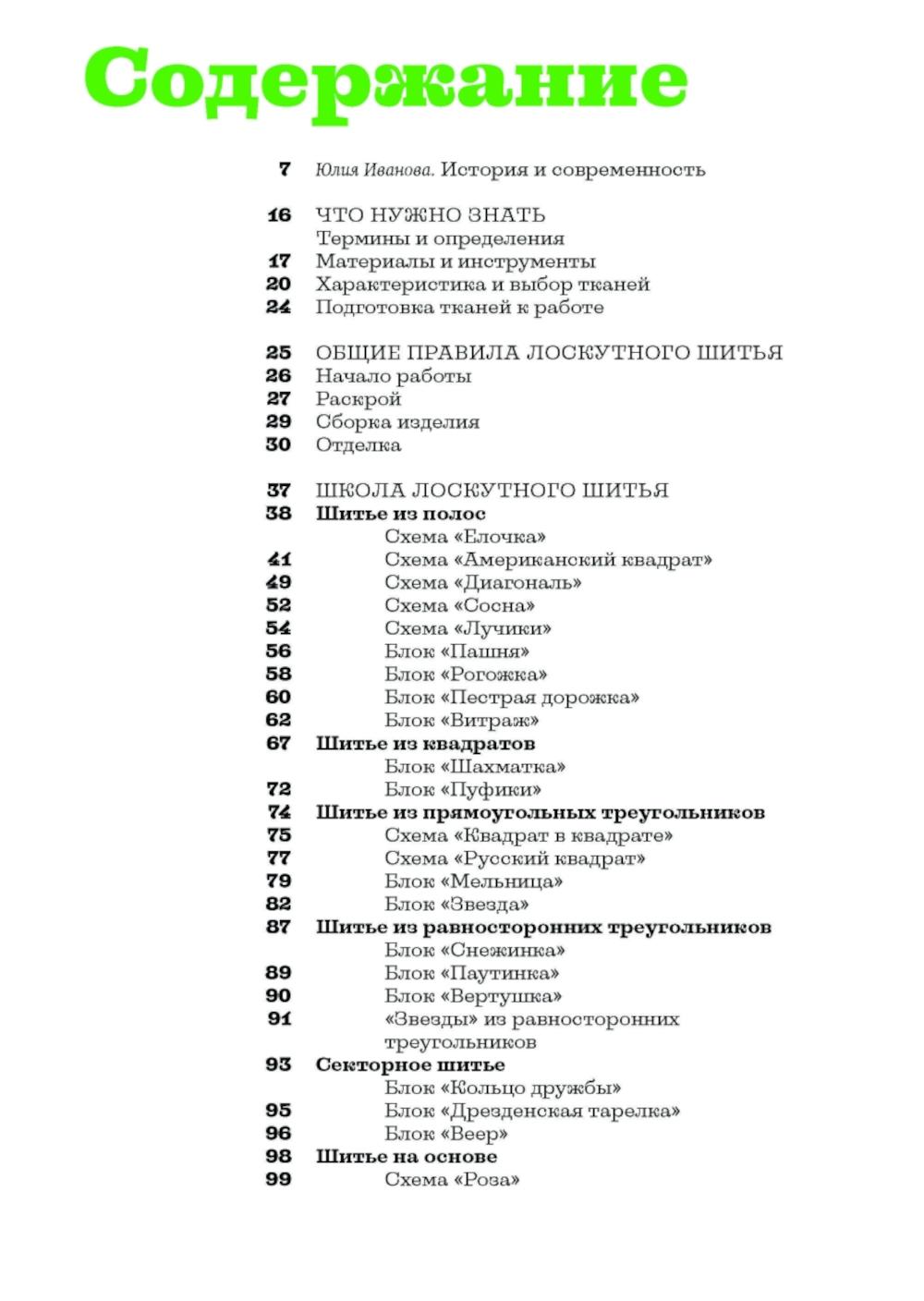 Содержание

7 Юлия Иванова. История и современность

16 ЧТО НУЖНО ЗНАТЬ
Термины и определения
17 Материалы и инструменты
20 Характеристика и выбор тканей
24 Подготовка тканей к работе

25 ОБЩИЕ ПРАВИЛА ЛОСКУТНОГО ШИТЬЯ
26 Начало работы
27 Раскрой
29 Сборка изделия
30 Отделка

37 ШКОЛА ЛОСКУТНОГО ШИТЬЯ
38 Шитье из полос
Схема «Елочка»
41 Схема «Американский квадрат»
49 Схема «Диагональ»
52 Схема «Сосна»
54 Схема «Лучики»
56 Блок «Пашня»
58 Блок «Рогожка»
60 Блок «Пестрая дорожка»
62 Блок «Витраж»
67 Шитье из квадратов
Блок «Шахматка»
72 Блок «Пуфики»
74 Шитье из прямоугольных треугольников
75 Схема «Квадрат в квадрате»
77 Схема «Русский квадрат»
79 Блок «Мельница»
82 Блок «Звезда»
87 Шитье из равносторонних треугольников
Блок «Снежинка»
89 Блок «Паутинка»
90 Блок «Вертушка»
91 «Звезды» из равносторонних треугольников
93 Секторное шитье
Блок «Кольцо дружбы»
95 Блок «Дрезденская тарелка»
96 Блок «Веер»
98 Шитье на основе
99 Схема «Роза»